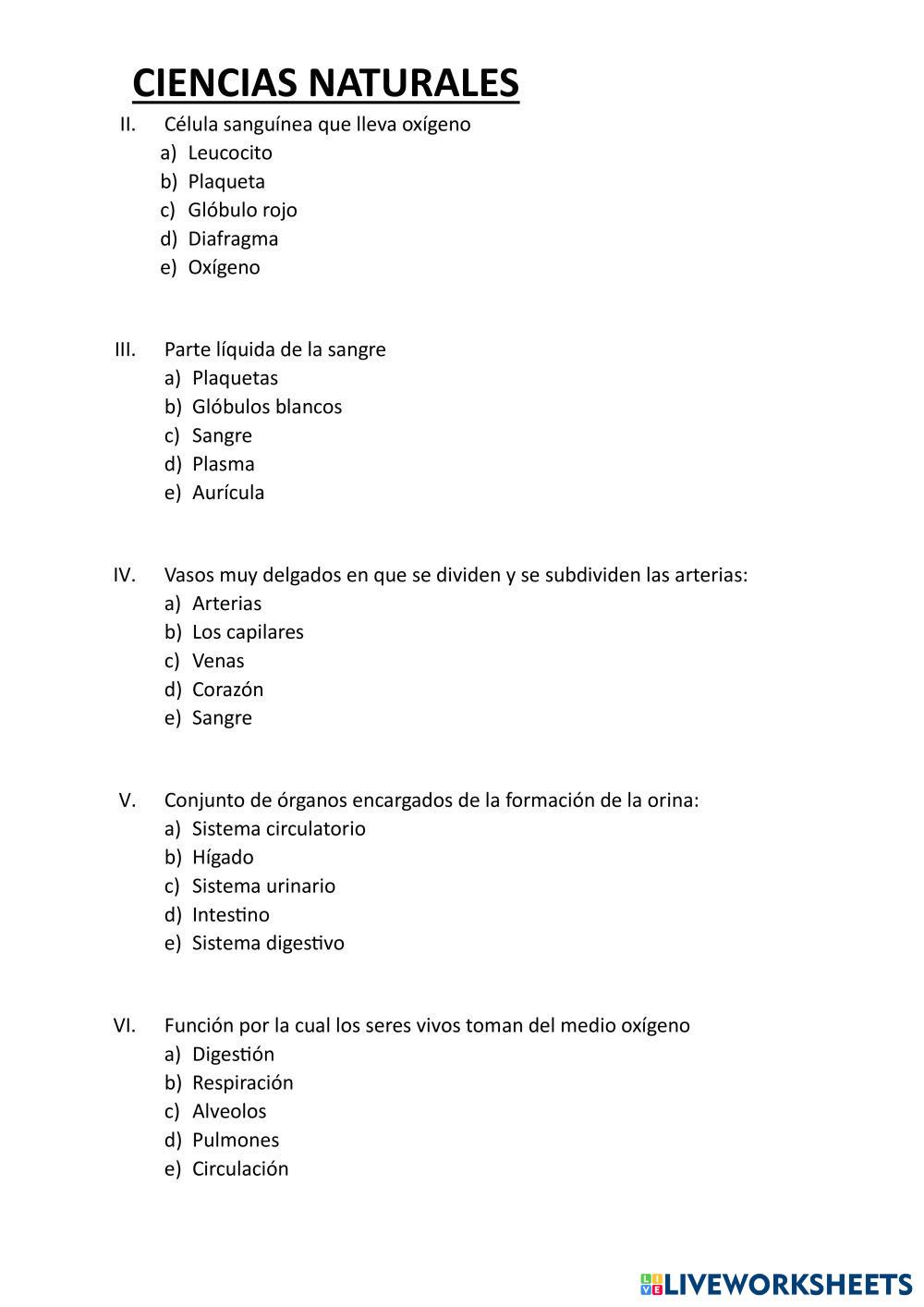 CIENCIAS NATURALES

II. Célula sanguínea que lleva oxígeno
a) Leucocito
b) Plaqueta
c) Glóbulo rojo
d) Diafragma
e) Oxígeno

III. Parte líquida de la sangre
a) Plaquetas
b) Glóbulos blancos
c) Sangre
d) Plasma
e) Aurícula

IV. Vasos muy delgados en que se dividen y se subdividen las arterias:
a) Arterias
b) Los capilares
c) Venas
d) Corazón
e) Sangre

V. Conjunto de órganos encargados de la formación de la orina:
a) Sistema circulatorio
b) Hígado
c) Sistema urinario
d) Intestino
e) Sistema digestivo

VI. Función por la cual los seres vivos toman del medio oxígeno
a) Digestión
b) Respiración
c) Alveolos
d) Pulmones
e) Circulación

LIVEWORKSHEETS